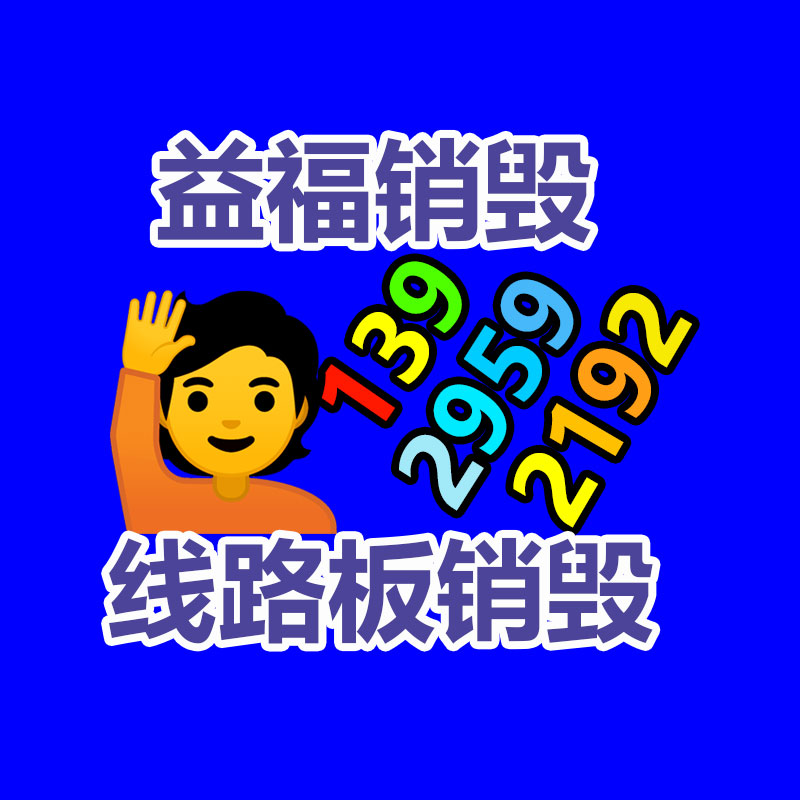 益福销毁

139
2959
2192

线路板销毁